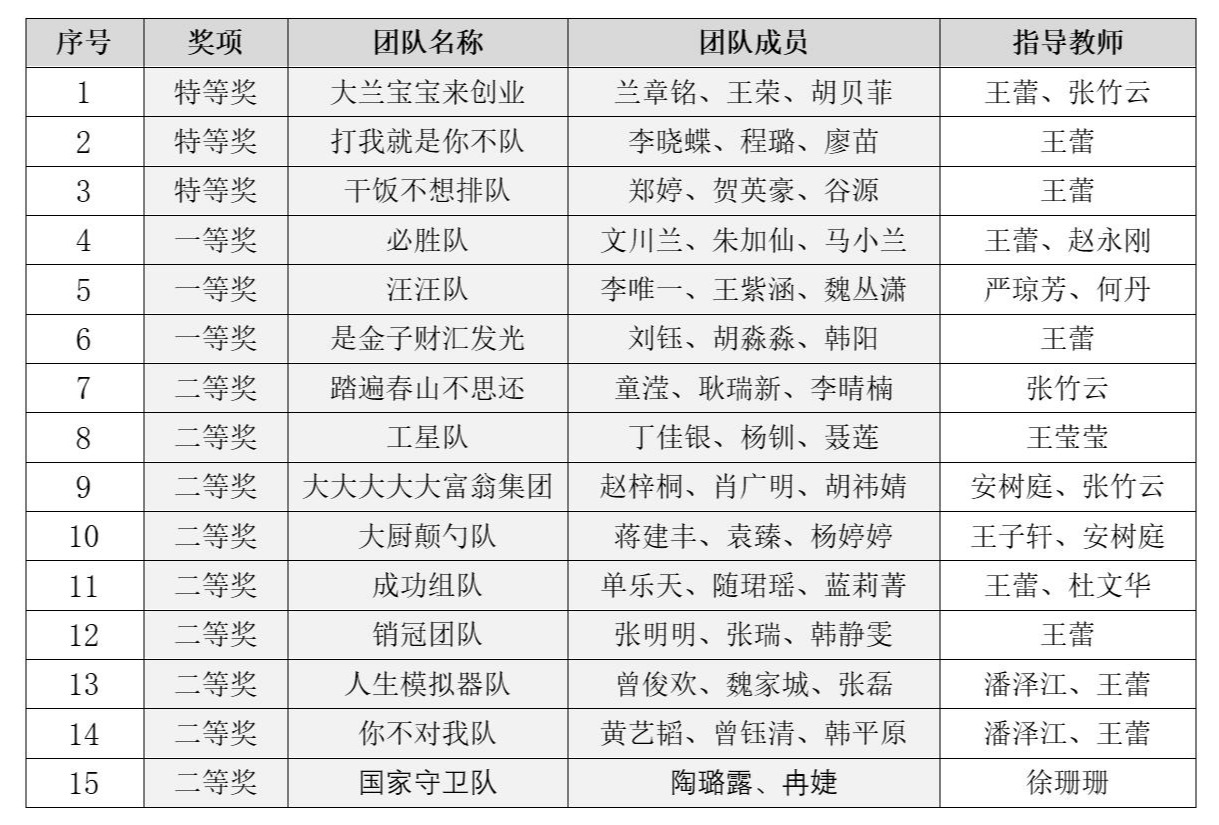 | 序号 | 奖项 | 团队名称 | 团队成员 | 指导教师 |
|---|---|---|---|---|
| 1 | 特等奖 | 大兰宝宝来创业 | 兰章铭、王荣、胡贝菲 | 王蕾、张竹云 |
| 2 | 特等奖 | 打我就是你不队 | 李晓蝶、程璐、廖苗 | 王蕾 |
| 3 | 特等奖 | 干饭不想排队 | 郑婷、贺英豪、谷源 | 王蕾 |
| 4 | 一等奖 | 必胜队 | 文川兰、朱加仙、马小兰 | 王蕾、赵永刚 |
| 5 | 一等奖 | 汪汪队 | 李唯一、王紫涵、魏丛潇 | 严琼芳、何丹 |
| 6 | 一等奖 | 是金子财汇发光 | 刘钰、胡淼淼、韩阳 | 王蕾 |
| 7 | 二等奖 | 踏遍春山不思还 | 童滢、耿瑞新、李晴楠 | 张竹云 |
| 8 | 二等奖 | 工星队 | 丁佳银、杨钏、聂莲 | 王莹莹 |
| 9 | 二等奖 | 大大大大大富翁集团 | 赵梓桐、肖广明、胡祎婧 | 安树庭、张竹云 |
| 10 | 二等奖 | 大厨颠勺队 | 蒋建丰、袁臻、杨婷婷 | 王子轩、安树庭 |
| 11 | 二等奖 | 成功组队 | 单乐天、随珺瑶、蓝莉菁 | 王蕾、杜文华 |
| 12 | 二等奖 | 销冠团队 | 张明明、张瑞、韩静雯 | 王蕾 |
| 13 | 二等奖 | 人生模拟器队 | 曾俊欢、魏家城、张磊 | 潘泽江、王蕾 |
| 14 | 二等奖 | 你不对我队 | 黄艺韬、曾钰清、韩平原 | 潘泽江、王蕾 |
| 15 | 二等奖 | 国家守卫队 | 陶璐露、冉婕 | 徐珊珊 |